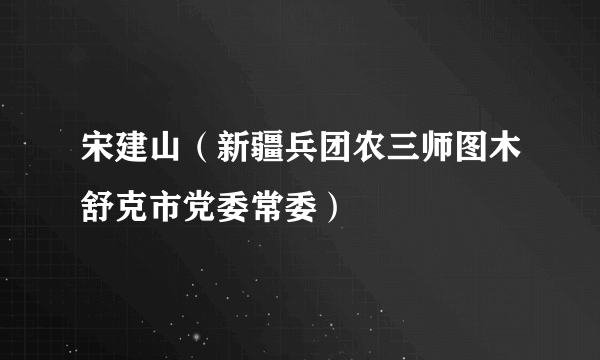 宋建山（新疆兵团农三师图木舒克市党委常委）